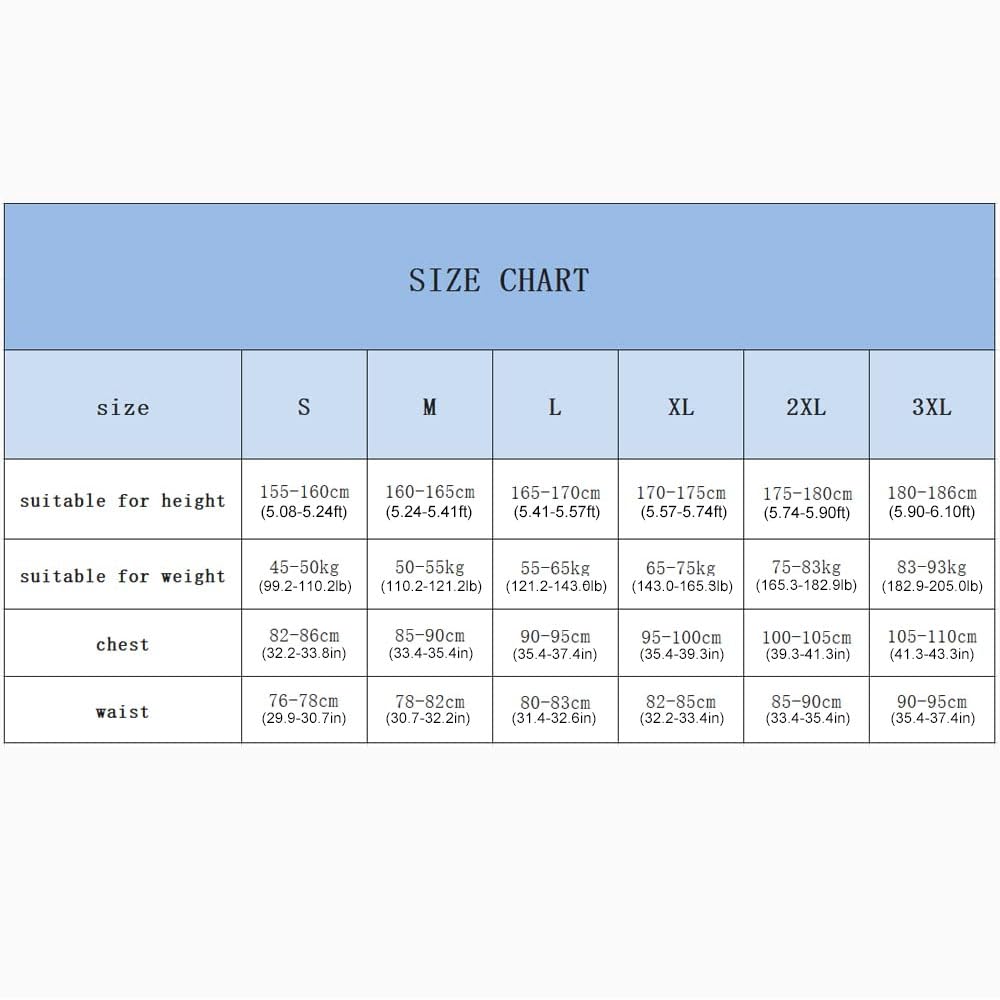 SIZE CHART

| size | S | M | L | XL | 2XL | 3XL |
|---|---|---|---|---|---|---|
| suitable for height | 155-160cm (5.08-5.24ft) | 160-165cm (5.24-5.41ft) | 165-170cm (5.41-5.57ft) | 170-175cm (5.57-5.74ft) | 175-180cm (5.74-5.90ft) | 180-186cm (5.90-6.10ft) |
| suitable for weight | 45-50kg (99.2-110.2lb) | 50-55kg (110.2-121.2lb) | 55-65kg (121.2-143.6lb) | 65-75kg (143.0-165.3lb) | 75-83kg (165.3-182.9lb) | 83-93kg (182.9-205.0lb) |
| chest | 82-86cm (32.2-33.8in) | 85-90cm (33.4-35.4in) | 90-95cm (35.4-37.4in) | 95-100cm (35.4-39.3in) | 100-105cm (39.3-41.3in) | 105-110cm (41.3-43.3in) |
| waist | 76-78cm (29.9-30.7in) | 78-82cm (30.7-32.2in) | 80-83cm (31.4-32.6in) | 82-85cm (32.2-33.4in) | 85-90cm (33.4-35.4in) | 90-95cm (35.4-37.4in) |